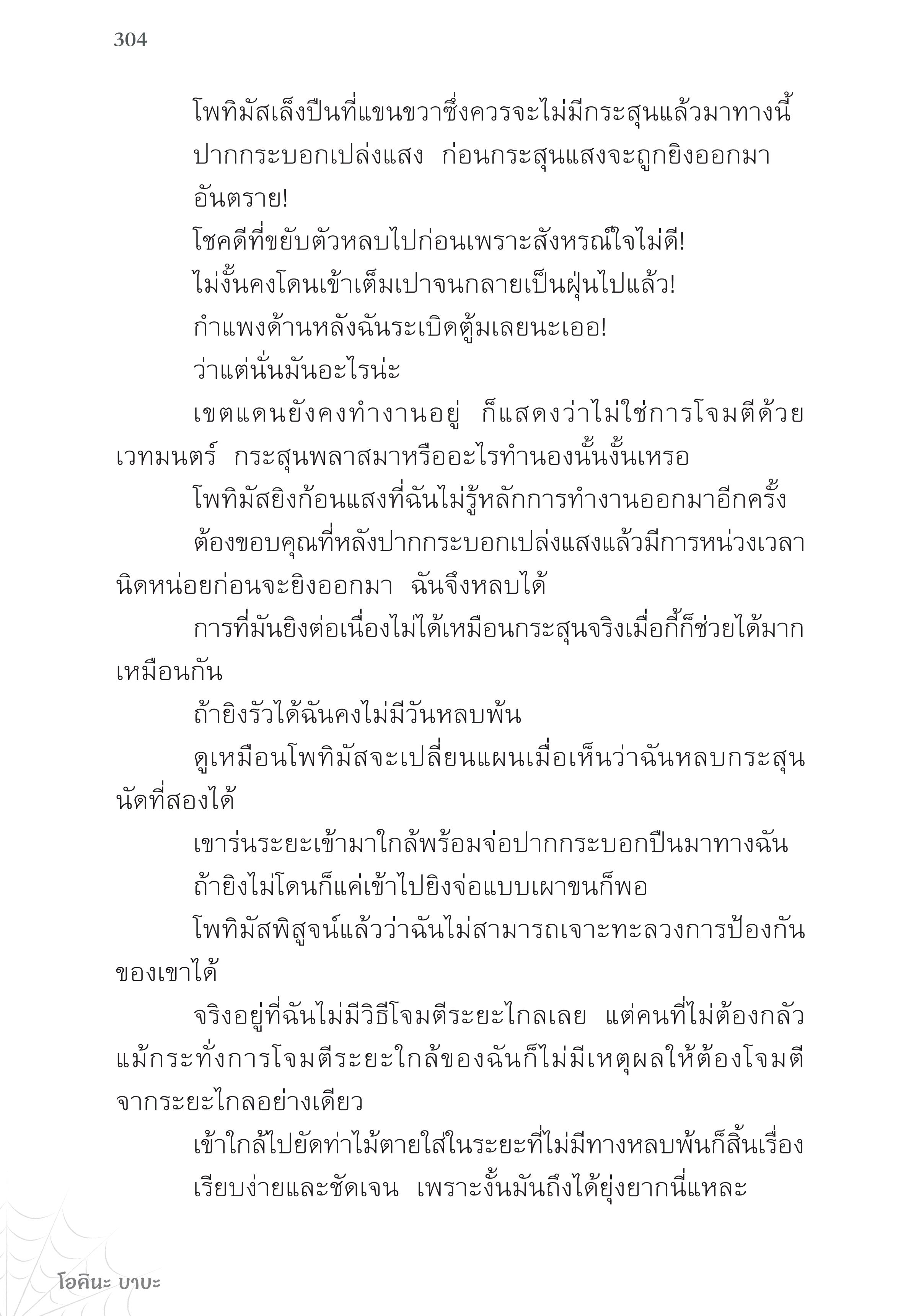 304

โพทิมัสเล็งปืนที่แขนขวาซึ่งควรจะไม่มีกระสุนแล้วมาทางนี้

ปากกระบอกเปล่งแสง ก่อนกระสุนแสงจะถูกยิงออกมา

อันตราย!

โชคดีที่ขยับตัวหลบไปก่อนเพราะสังหรณ์ใจไม่ดี!

ไม่งั้นคงโดนเข้าเต็มเปาจนกลายเป็นฝุ่นไปแล้ว!

กำแพงด้านหลังฉันระเบิดตู้มเลยนะเออ!

ว่าแต่นั่นมันอะไรน่ะ

เขตแดนยังคงทำงานอยู่ ก็แสดงว่าไม่ใช่การโจมตีด้วยเวทมนตร์ กระสุนพลาสมาหรืออะไรทำนองนั้นงั้นเหรอ

โพทิมัสยิงก้อนแสงที่ฉันไม่รู้หลักการทำงานออกมาอีกครั้ง

ต้องขอบคุณที่หลังปากกระบอกเปล่งแสงแล้วมีการหน่วงเวลานิดหน่อยก่อนจะยิงออกมา ฉันจึงหลบได้

การที่มันยิงต่อเนื่องไม่ได้เหมือนกระสุนจริงเมื่อกี้ก็ช่วยได้มากเหมือนกัน

ถ้ายิงรัวได้ฉันคงไม่มีวันหลบพ้น

ดูเหมือนโพทิมัสจะเปลี่ยนแผนเมื่อเห็นว่าฉันหลบกระสุนนัดที่สองได้

เขาร่นระยะเข้ามาใกล้พร้อมจ่อปากกระบอกปืนมาทางฉัน

ถ้ายิงไม่โดนก็แค่เข้าไปยิงจ่อแบบเผาขนก็พอ

โพทิมัสพิสูจน์แล้วว่าฉันไม่สามารถเจาะทะลวงการป้องกันของเขาได้

จริงอยู่ที่ฉันไม่มีวิธีโจมตีระยะไกลเลย แต่คนที่ไม่ต้องกลัวแม้กระทั่งการโจมตีระยะใกล้ของฉันก็ไม่มีเหตุผลให้ต้องโจมตีจากระยะไกลอย่างเดียว

เข้าใกล้ไปยัดท่าไม้ตายใส่ในระยะที่ไม่มีทางหลบพ้นก็สิ้นเรื่อง

เรียบง่ายและชัดเจน เพราะงั้นมันถึงได้ยุ่งยากนี่แหละ

โอคินะ บาบะ